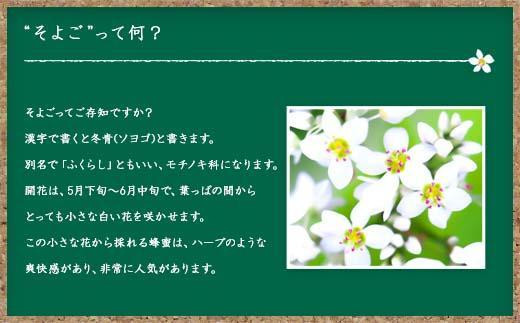 “そよご”って何？

そよごってご存知ですか？
漢字で書くと冬青(ソヨゴ)と書きます。
別名で「ふくらし」ともいい、モチノキ科になります。
開花は、5月下旬～6月中旬で、葉っぱの間から
とっても小さな白い花を咲かせます。
この小さな花から採れる蜂蜜は、ハーブのような
爽快感があり、非常に人気があります。